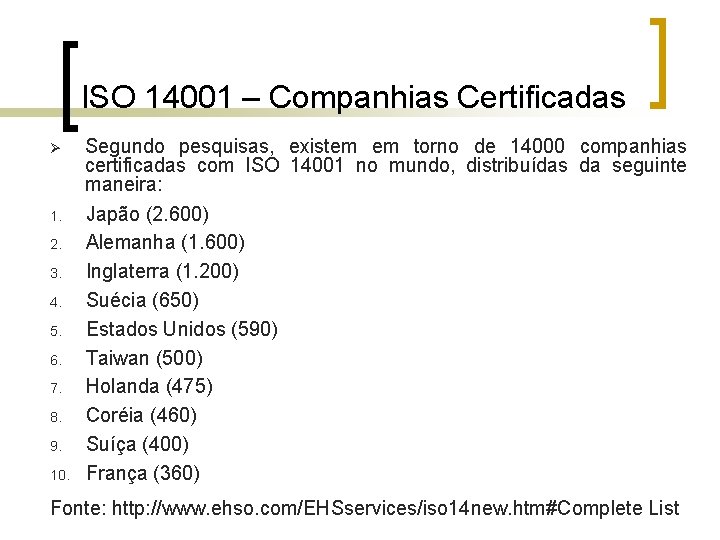 ISO 14001 – Companhias Certificadas

➢ Segundo pesquisas, existem em torno de 14000 companhias certificadas com ISO 14001 no mundo, distribuídas da seguinte maneira:

1. Japão (2.600)
2. Alemanha (1.600)
3. Inglaterra (1.200)
4. Suécia (650)
5. Estados Unidos (590)
6. Taiwan (500)
7. Holanda (475)
8. Coréia (460)
9. Suíça (400)
10. França (360)

Fonte: http://www.ehso.com/EHSservices/iso14new.htm#Complete List